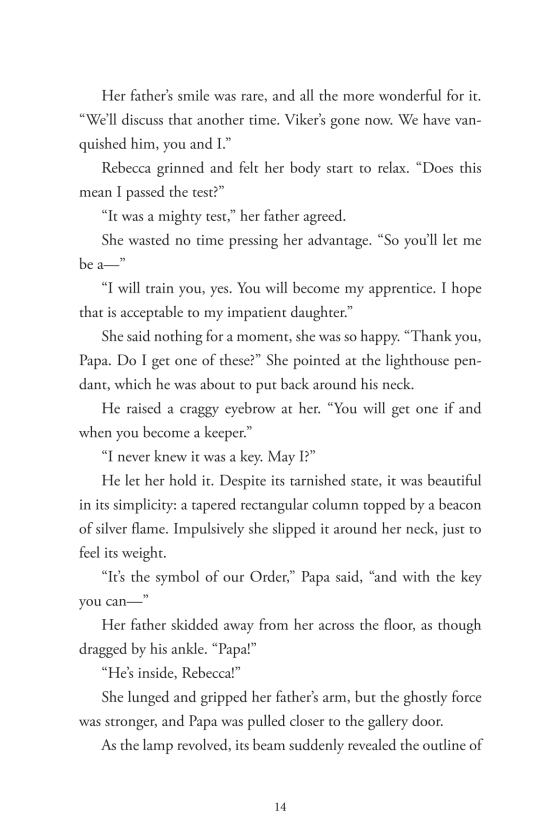 Her father's smile was rare, and all the more wonderful for it. "We'll discuss that another time. Viker's gone now. We have vanquished him, you and I."

Rebecca grinned and felt her body start to relax. "Does this mean I passed the test?"

"It was a mighty test," her father agreed.

She wasted no time pressing her advantage. "So you'll let me be a—"

"I will train you, yes. You will become my apprentice. I hope that is acceptable to my impatient daughter."

She said nothing for a moment, she was so happy. "Thank you, Papa. Do I get one of these?" She pointed at the lighthouse pendant, which he was about to put back around his neck.

He raised a craggy eyebrow at her. "You will get one if and when you become a keeper."

"I never knew it was a key. May I?"

He let her hold it. Despite its tarnished state, it was beautiful in its simplicity: a tapered rectangular column topped by a beacon of silver flame. Impulsively she slipped it around her neck, just to feel its weight.

"It's the symbol of our Order," Papa said, "and with the key you can—"

Her father skidded away from her across the floor, as though dragged by his ankle. "Papa!"

"He's inside, Rebecca!"

She lunged and gripped her father's arm, but the ghostly force was stronger, and Papa was pulled closer to the gallery door.

As the lamp revolved, its beam suddenly revealed the outline of

14